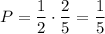 $P = \frac{1}{2} \cdot \frac{2}{5} = \frac{1}{5}$